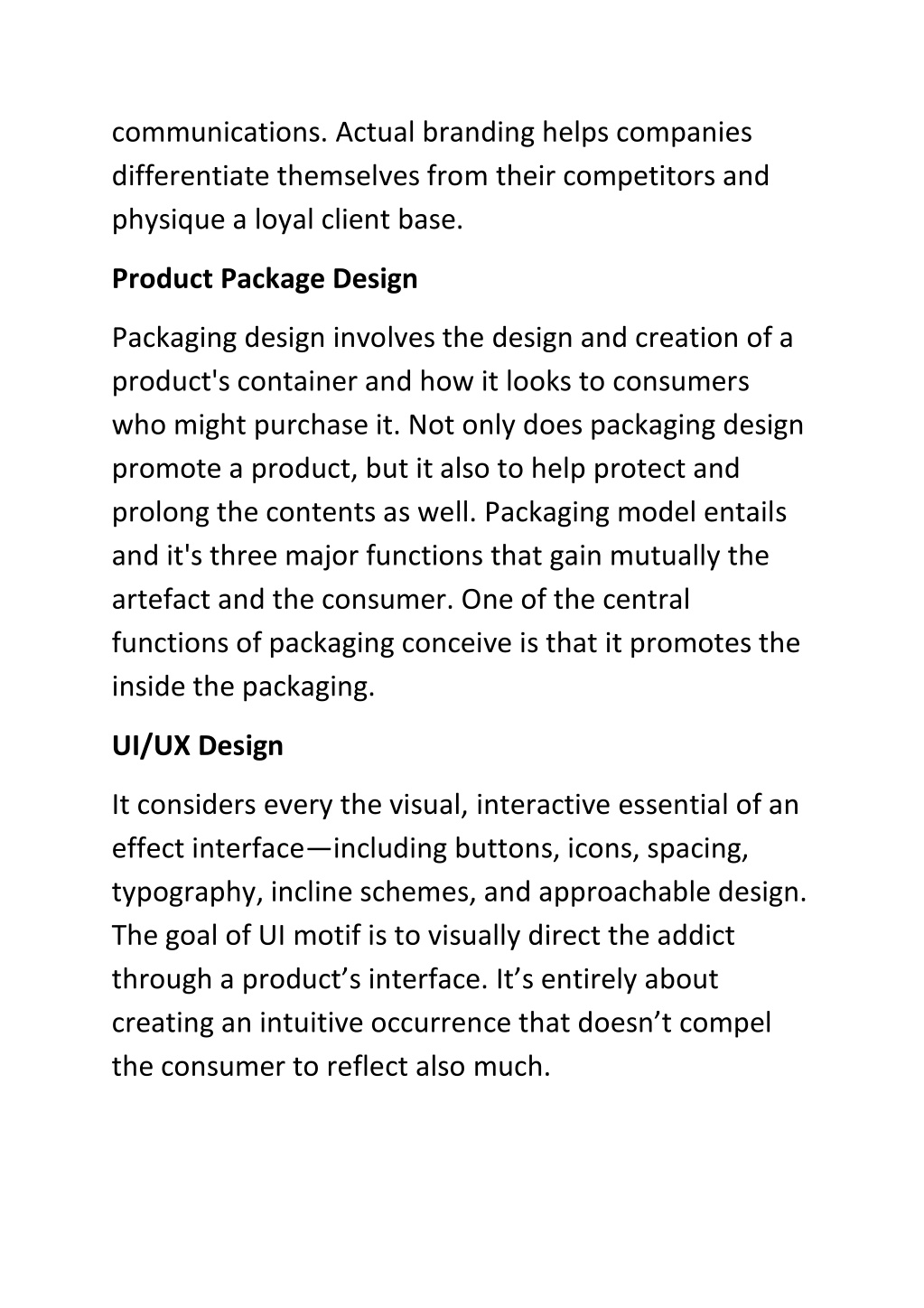 communications. Actual branding helps companies differentiate themselves from their competitors and physique a loyal client base.

Product Package Design

Packaging design involves the design and creation of a product's container and how it looks to consumers who might purchase it. Not only does packaging design promote a product, but it also to help protect and prolong the contents as well. Packaging model entails and it's three major functions that gain mutually the artefact and the consumer. One of the central functions of packaging conceive is that it promotes the inside the packaging.

UI/UX Design

It considers every the visual, interactive essential of an effect interface—including buttons, icons, spacing, typography, incline schemes, and approachable design. The goal of UI motif is to visually direct the addict through a product’s interface. It’s entirely about creating an intuitive occurrence that doesn’t compel the consumer to reflect also much.